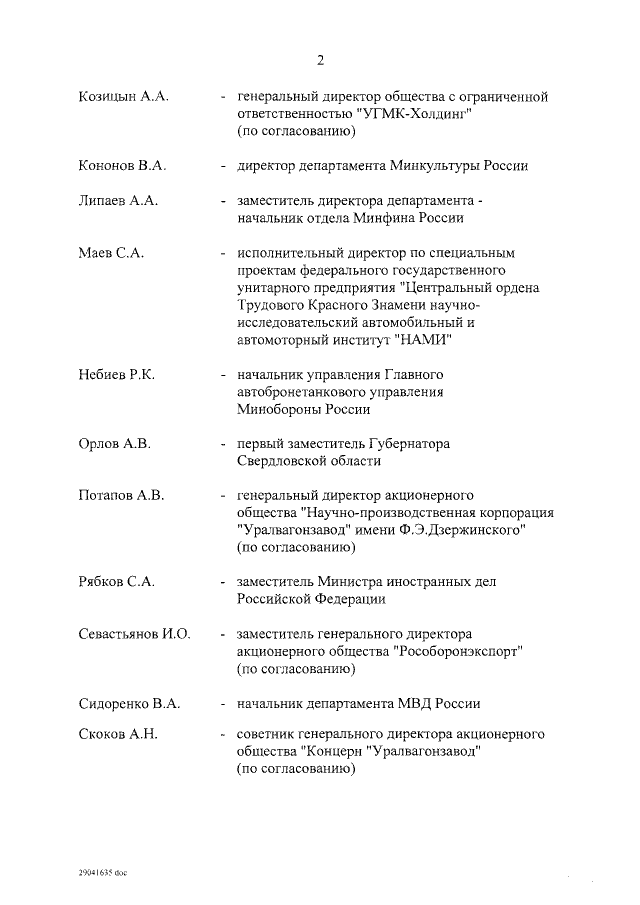 2

Козицын А.А. - генеральный директор общества с ограниченной ответственностью "УГМК-Холдинг" (по согласованию)

Кононов В.А. - директор департамента Минкультуры России

Липаев А.А. - заместитель директора департамента - начальник отдела Минфина России

Маев С.А. - исполнительный директор по специальным проектам федерального государственного унитарного предприятия "Центральный ордена Трудового Красного Знамени научно-исследовательский автомобильный и автомоторный институт "НАМИ"

Небиев Р.К. - начальник управления Главного автобронетанкового управления Минобороны России

Орлов А.В. - первый заместитель Губернатора Свердловской области

Потапов А.В. - генеральный директор акционерного общества "Научно-производственная корпорация "Уралвагонзавод" имени Ф.Э.Дзержинского" (по согласованию)

Рябков С.А. - заместитель Министра иностранных дел Российской Федерации

Севастьянов И.О. - заместитель генерального директора акционерного общества "Рособоронэкспорт" (по согласованию)

Сидоренко В.А. - начальник департамента МВД России

Скоков А.Н. - советник генерального директора акционерного общества "Концерн "Уралвагонзавод" (по согласованию)

29041635.doc